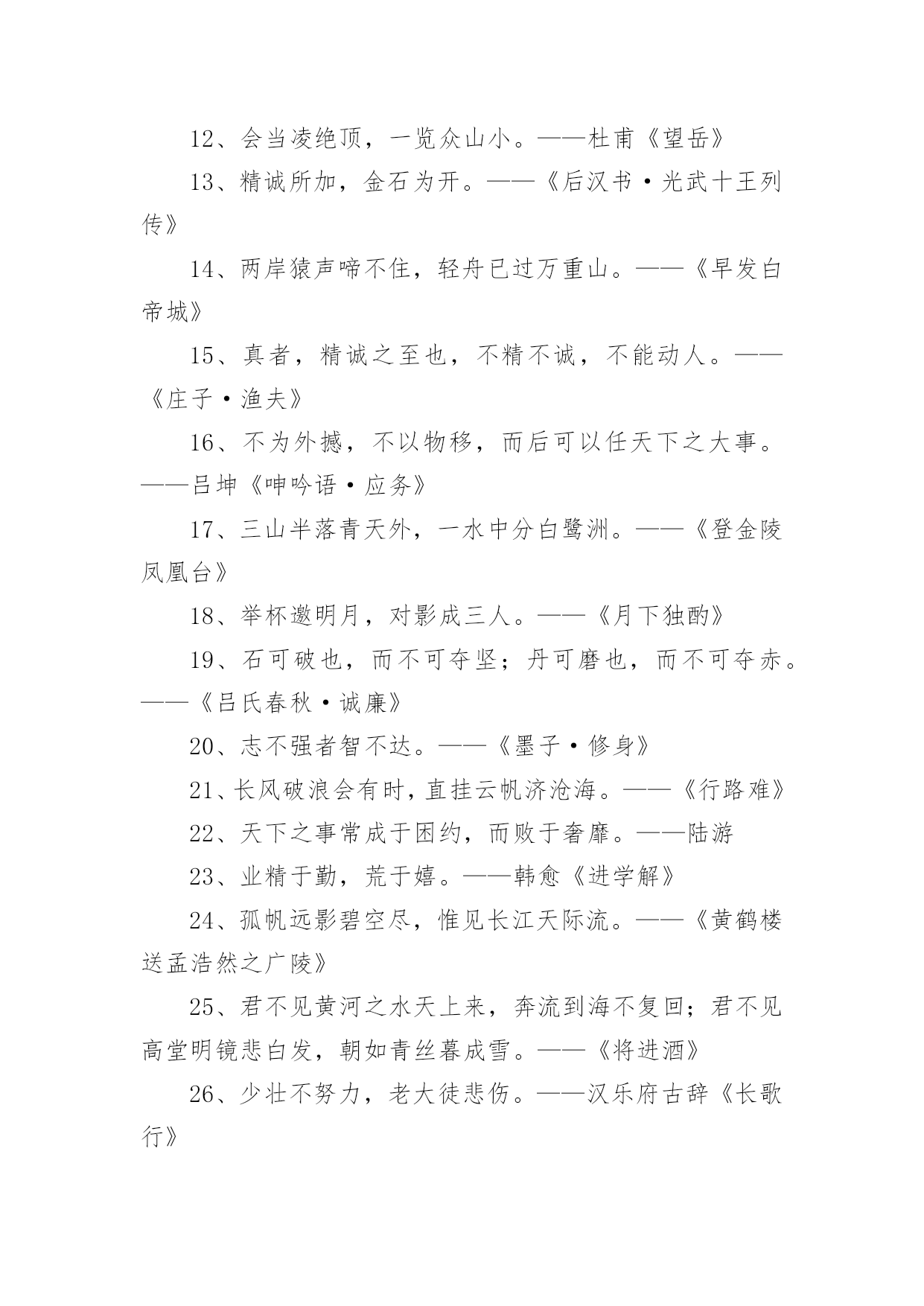 12、会当凌绝顶，一览众山小。——杜甫《望岳》

13、精诚所加，金石为开。——《后汉书·光武十王列传》

14、两岸猿声啼不住，轻舟已过万重山。——《早发白帝城》

15、真者，精诚之至也，不精不诚，不能动人。——《庄子·渔夫》

16、不为外撼，不以物移，而后可以任天下之大事。——吕坤《呻吟语·应务》

17、三山半落青天外，一水中分白鹭洲。——《登金陵凤凰台》

18、举杯邀明月，对影成三人。——《月下独酌》

19、石可破也，而不可夺坚；丹可磨也，而不可夺赤。——《吕氏春秋·诚廉》

20、志不强者智不达。——《墨子·修身》

21、长风破浪会有时，直挂云帆济沧海。——《行路难》

22、天下之事常成于困约，而败于奢靡。——陆游

23、业精于勤，荒于嬉。——韩愈《进学解》

24、孤帆远影碧空尽，惟见长江天际流。——《黄鹤楼送孟浩然之广陵》

25、君不见黄河之水天上来，奔流到海不复回；君不见高堂明镜悲白发，朝如青丝暮成雪。——《将进酒》

26、少壮不努力，老大徒悲伤。——汉乐府古辞《长歌行》